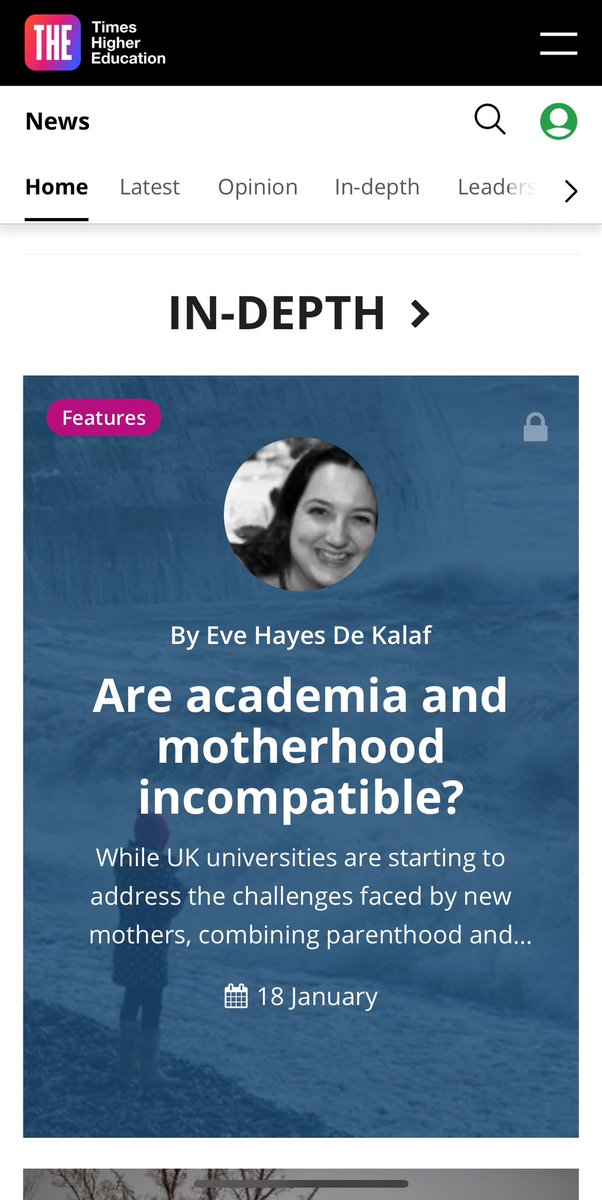 THE Times Higher Education

News

Home Latest Opinion In-depth Leaders

IN-DEPTH

Features

By Eve Hayes De Kalaf

Are academia and motherhood incompatible?

While UK universities are starting to address the challenges faced by new mothers, combining parenthood and...

18 January